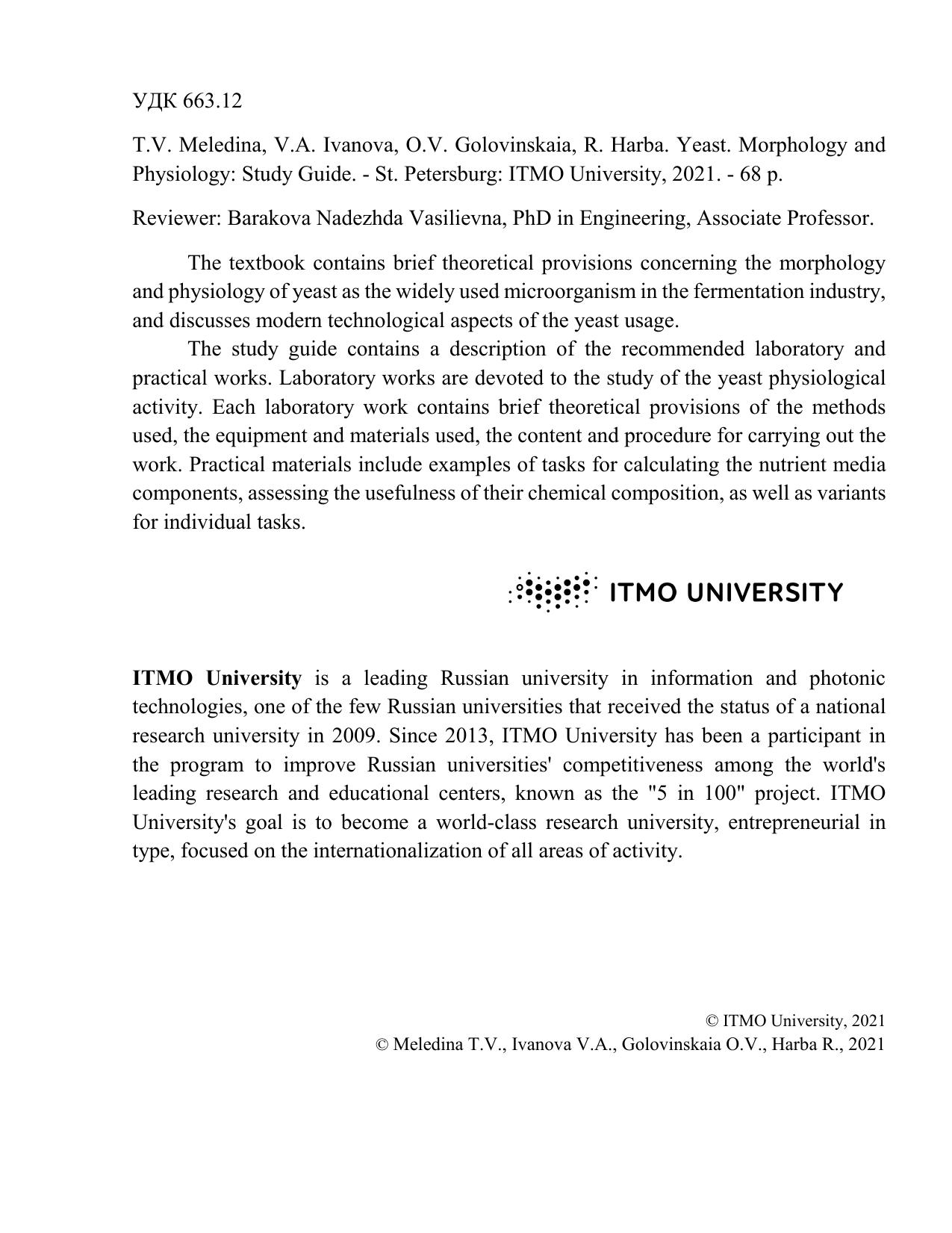 УДК 663.12

T.V. Meledina, V.A. Ivanova, O.V. Golovinskaia, R. Harba. Yeast. Morphology and Physiology: Study Guide. - St. Petersburg: ITMO University, 2021. - 68 p.

Reviewer: Barakova Nadezhda Vasilievna, PhD in Engineering, Associate Professor.

The textbook contains brief theoretical provisions concerning the morphology and physiology of yeast as the widely used microorganism in the fermentation industry, and discusses modern technological aspects of the yeast usage.

The study guide contains a description of the recommended laboratory and practical works. Laboratory works are devoted to the study of the yeast physiological activity. Each laboratory work contains brief theoretical provisions of the methods used, the equipment and materials used, the content and procedure for carrying out the work. Practical materials include examples of tasks for calculating the nutrient media components, assessing the usefulness of their chemical composition, as well as variants for individual tasks.

ITMO UNIVERSITY

ITMO University is a leading Russian university in information and photonic technologies, one of the few Russian universities that received the status of a national research university in 2009. Since 2013, ITMO University has been a participant in the program to improve Russian universities' competitiveness among the world's leading research and educational centers, known as the "5 in 100" project. ITMO University's goal is to become a world-class research university, entrepreneurial in type, focused on the internationalization of all areas of activity.

© ITMO University, 2021
© Meledina T.V., Ivanova V.A., Golovinskaia O.V., Harba R., 2021